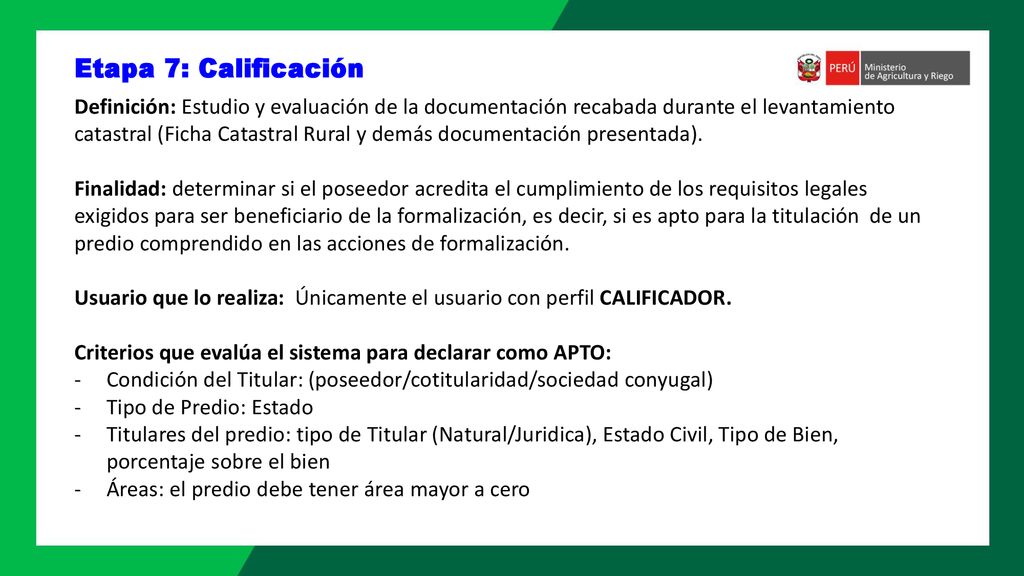 Etapa 7: Calificación

PERÚ Ministerio de Agricultura y Riego

Definición: Estudio y evaluación de la documentación recabada durante el levantamiento catastral (Ficha Catastral Rural y demás documentación presentada).

Finalidad: determinar si el poseedor acredita el cumplimiento de los requisitos legales exigidos para ser beneficiario de la formalización, es decir, si es apto para la titulación de un predio comprendido en las acciones de formalización.

Usuario que lo realiza: Únicamente el usuario con perfil CALIFICADOR.

Criterios que evalúa el sistema para declarar como APTO:
- Condición del Titular: (poseedor/cotitularidad/sociedad conyugal)
- Tipo de Predio: Estado
- Titulares del predio: tipo de Titular (Natural/Juridica), Estado Civil, Tipo de Bien, porcentaje sobre el bien
- Áreas: el predio debe tener área mayor a cero